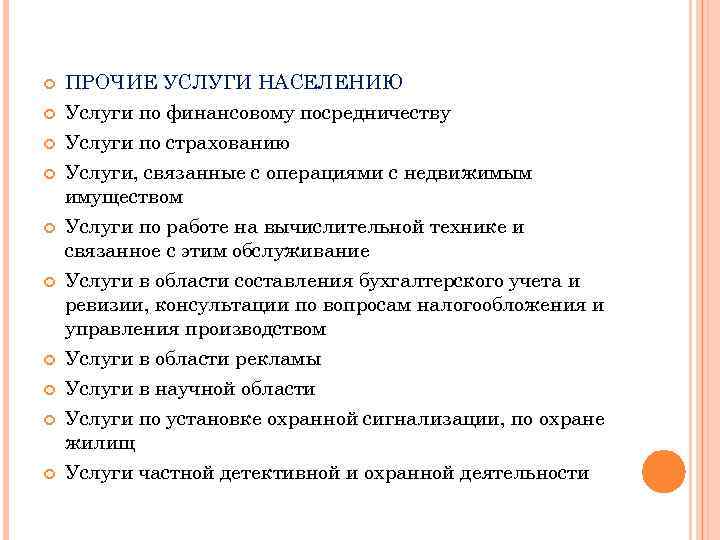 ПРОЧИЕ УСЛУГИ НАСЕЛЕНИЮ

Услуги по финансовому посредничеству

Услуги по страхованию

Услуги, связанные с операциями с недвижимым имуществом

Услуги по работе на вычислительной технике и связанное с этим обслуживание

Услуги в области составления бухгалтерского учета и ревизии, консультации по вопросам налогообложения и управления производством

Услуги в области рекламы

Услуги в научной области

Услуги по установке охранной сигнализации, по охране жилищ

Услуги частной детективной и охранной деятельности